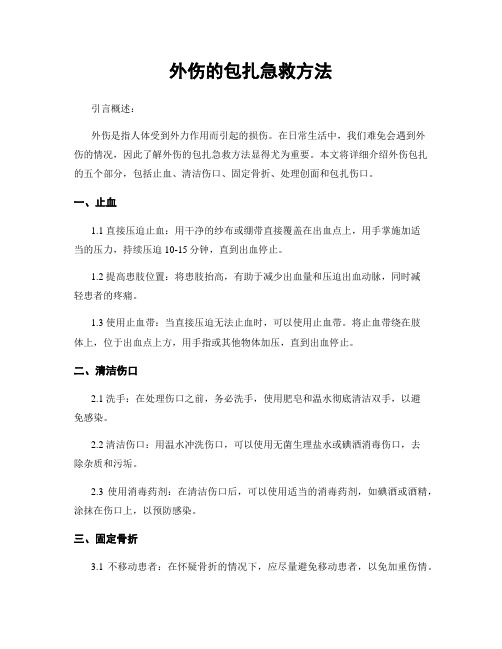 外伤的包扎急救方法

引言概述：

外伤是指人体受到外力作用而引起的损伤。在日常生活中，我们难免会遇到外伤的情况，因此了解外伤的包扎急救方法显得尤为重要。本文将详细介绍外伤包扎的五个部分，包括止血、清洁伤口、固定骨折、处理创面和包扎伤口。

一、止血

1.1 直接压迫止血：用干净的纱布或绷带直接覆盖在出血点上，用手掌施加适当的压力，持续压迫 10-15 分钟，直到出血停止。

1.2 提高患肢位置：将患肢抬高，有助于减少出血量和压迫出血动脉，同时减轻患者的疼痛。

1.3 使用止血带：当直接压迫无法止血时，可以使用止血带。将止血带绕在肢体上，位于出血点上方，用手指或其他物体加压，直到出血停止。

二、清洁伤口

2.1 洗手：在处理伤口之前，务必洗手，使用肥皂和温水彻底清洁双手，以避免感染。

2.2 清洁伤口：用温水冲洗伤口，可以使用无菌生理盐水或碘酒消毒伤口，去除杂质和污垢。

2.3 使用消毒药剂：在清洁伤口后，可以使用适当的消毒药剂，如碘酒或酒精，涂抹在伤口上，以预防感染。

三、固定骨折

3.1 不移动患者：在怀疑骨折的情况下，应尽量避免移动患者，以免加重伤情。